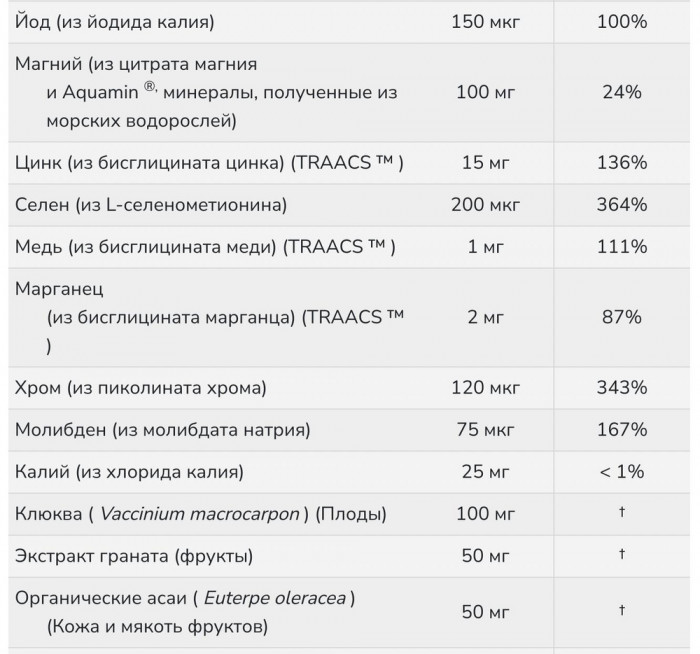 | | | |
|---|---|---|
| Йод (из йодида калия) | 150 мкг | 100% |
| Магний (из цитрата магния и Aquamin ®, минералы, полученные из морских водорослей) | 100 мг | 24% |
| Цинк (из бисглицината цинка) (TRAACS ™ ) | 15 мг | 136% |
| Селен (из L-селенометионина) | 200 мкг | 364% |
| Медь (из бисглицината меди) (TRAACS ™ ) | 1 мг | 111% |
| Марганец (из бисглицината марганца) (TRAACS ™ ) | 2 мг | 87% |
| Хром (из пиколината хрома) | 120 мкг | 343% |
| Молибден (из молибдата натрия) | 75 мкг | 167% |
| Калий (из хлорида калия) | 25 мг | < 1% |
| Клюква ( Vaccinium macrocarpon ) (Плоды) | 100 мг | † |
| Экстракт граната (фрукты) | 50 мг | † |
| Органические асаи ( Euterpe oleracea ) (Кожа и мякоть фруктов) | 50 мг | † |